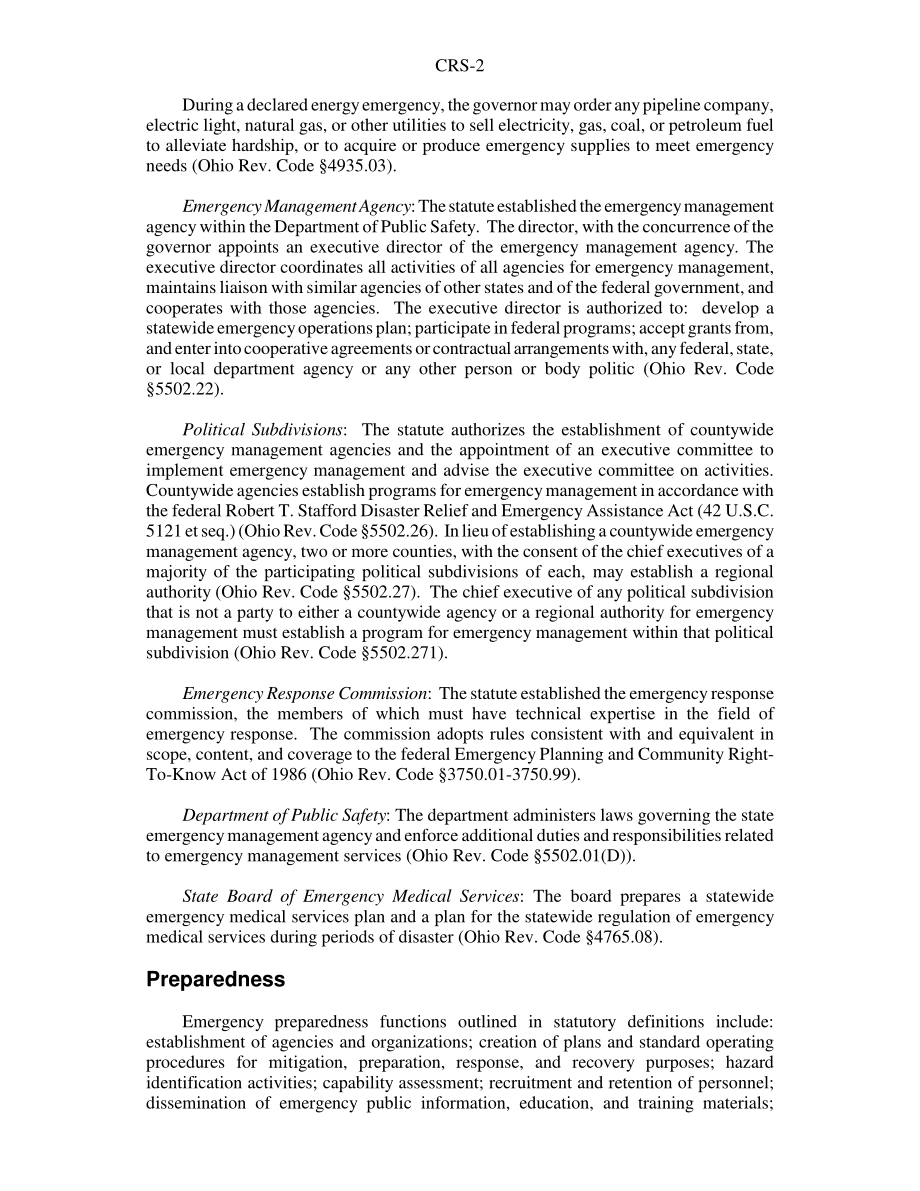 CRS-2

During a declared energy emergency, the governor may order any pipeline company, electric light, natural gas, or other utilities to sell electricity, gas, coal, or petroleum fuel to alleviate hardship, or to acquire or produce emergency supplies to meet emergency needs (Ohio Rev. Code §4935.03).

Emergency Management Agency: The statute established the emergency management agency within the Department of Public Safety. The director, with the concurrence of the governor appoints an executive director of the emergency management agency. The executive director coordinates all activities of all agencies for emergency management, maintains liaison with similar agencies of other states and of the federal government, and cooperates with those agencies. The executive director is authorized to: develop a statewide emergency operations plan; participate in federal programs; accept grants from, and enter into cooperative agreements or contractual arrangements with, any federal, state, or local department agency or any other person or body politic (Ohio Rev. Code §5502.22).

Political Subdivisions: The statute authorizes the establishment of countywide emergency management agencies and the appointment of an executive committee to implement emergency management and advise the executive committee on activities. Countywide agencies establish programs for emergency management in accordance with the federal Robert T. Stafford Disaster Relief and Emergency Assistance Act (42 U.S.C. 5121 et seq.) (Ohio Rev. Code §5502.26). In lieu of establishing a countywide emergency management agency, two or more counties, with the consent of the chief executives of a majority of the participating political subdivisions of each, may establish a regional authority (Ohio Rev. Code §5502.27). The chief executive of any political subdivision that is not a party to either a countywide agency or a regional authority for emergency management must establish a program for emergency management within that political subdivision (Ohio Rev. Code §5502.271).

Emergency Response Commission: The statute established the emergency response commission, the members of which must have technical expertise in the field of emergency response. The commission adopts rules consistent with and equivalent in scope, content, and coverage to the federal Emergency Planning and Community Right-To-Know Act of 1986 (Ohio Rev. Code §3750.01-3750.99).

Department of Public Safety: The department administers laws governing the state emergency management agency and enforce additional duties and responsibilities related to emergency management services (Ohio Rev. Code §5502.01(D)).

State Board of Emergency Medical Services: The board prepares a statewide emergency medical services plan and a plan for the statewide regulation of emergency medical services during periods of disaster (Ohio Rev. Code §4765.08).

Preparedness

Emergency preparedness functions outlined in statutory definitions include: establishment of agencies and organizations; creation of plans and standard operating procedures for mitigation, preparation, response, and recovery purposes; hazard identification activities; capability assessment; recruitment and retention of personnel; dissemination of emergency public information, education, and training materials;